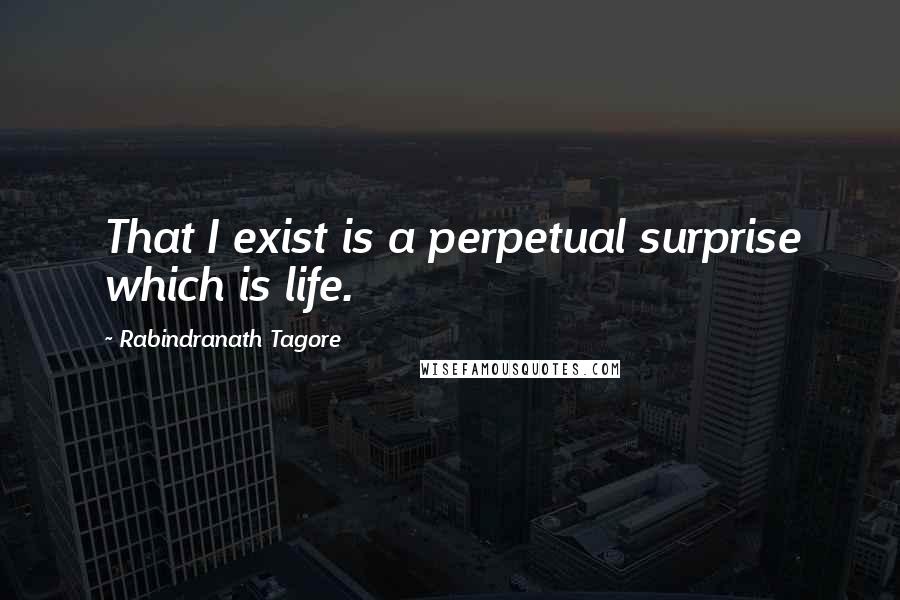 That I exist is a perpetual surprise which is life.

~ Rabindranath Tagore

WISEFAMOUSQUOTES.COM